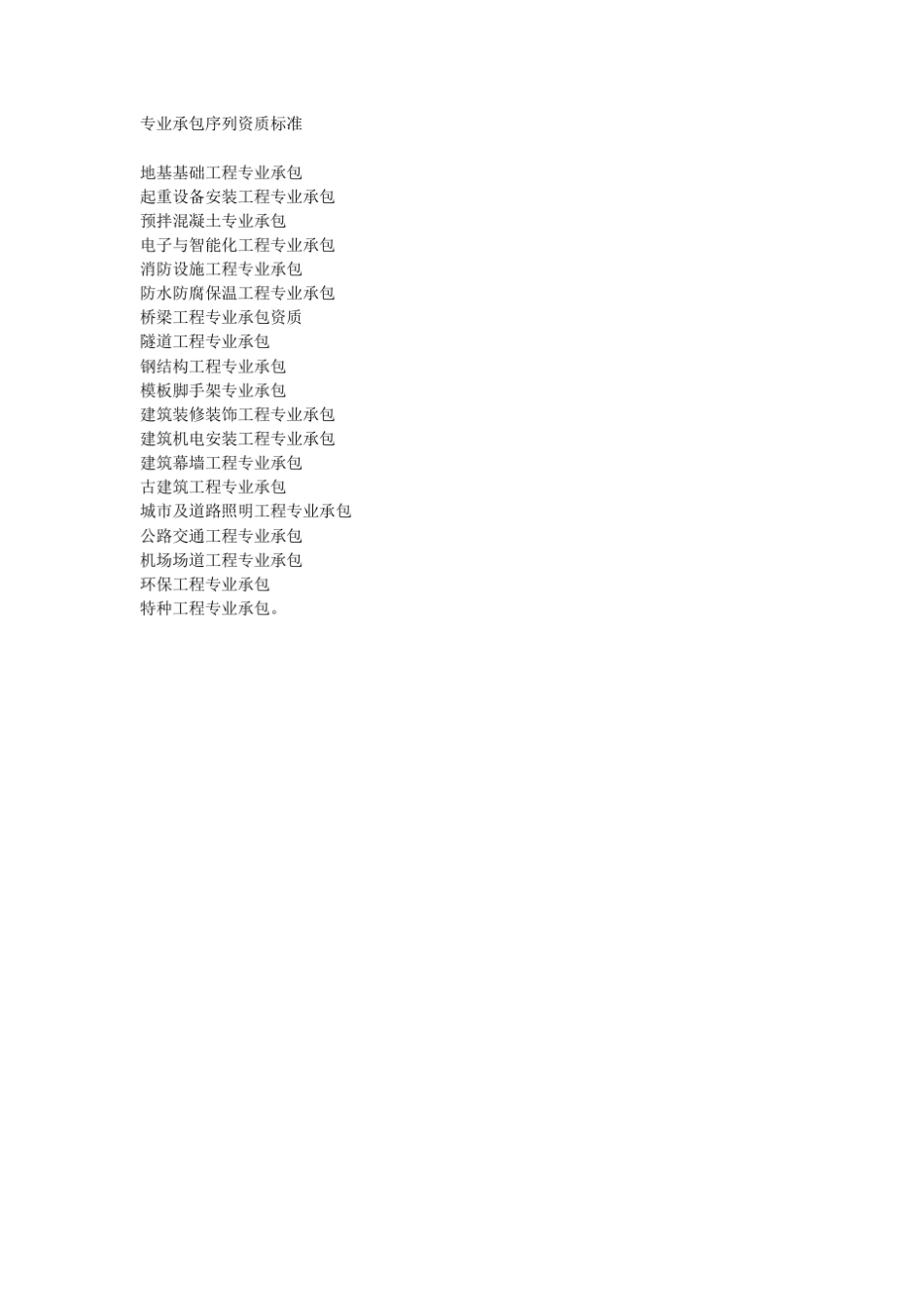 专业承包序列资质标准

地基基础工程专业承包
起重设备安装工程专业承包
预拌混凝土专业承包
电子与智能化工程专业承包
消防设施工程专业承包
防水防腐保温工程专业承包
桥梁工程专业承包资质
隧道工程专业承包
钢结构工程专业承包
模板脚手架专业承包
建筑装修装饰工程专业承包
建筑机电安装工程专业承包
建筑幕墙工程专业承包
古建筑工程专业承包
城市及道路照明工程专业承包
公路交通工程专业承包
机场场道工程专业承包
环保工程专业承包
特种工程专业承包。